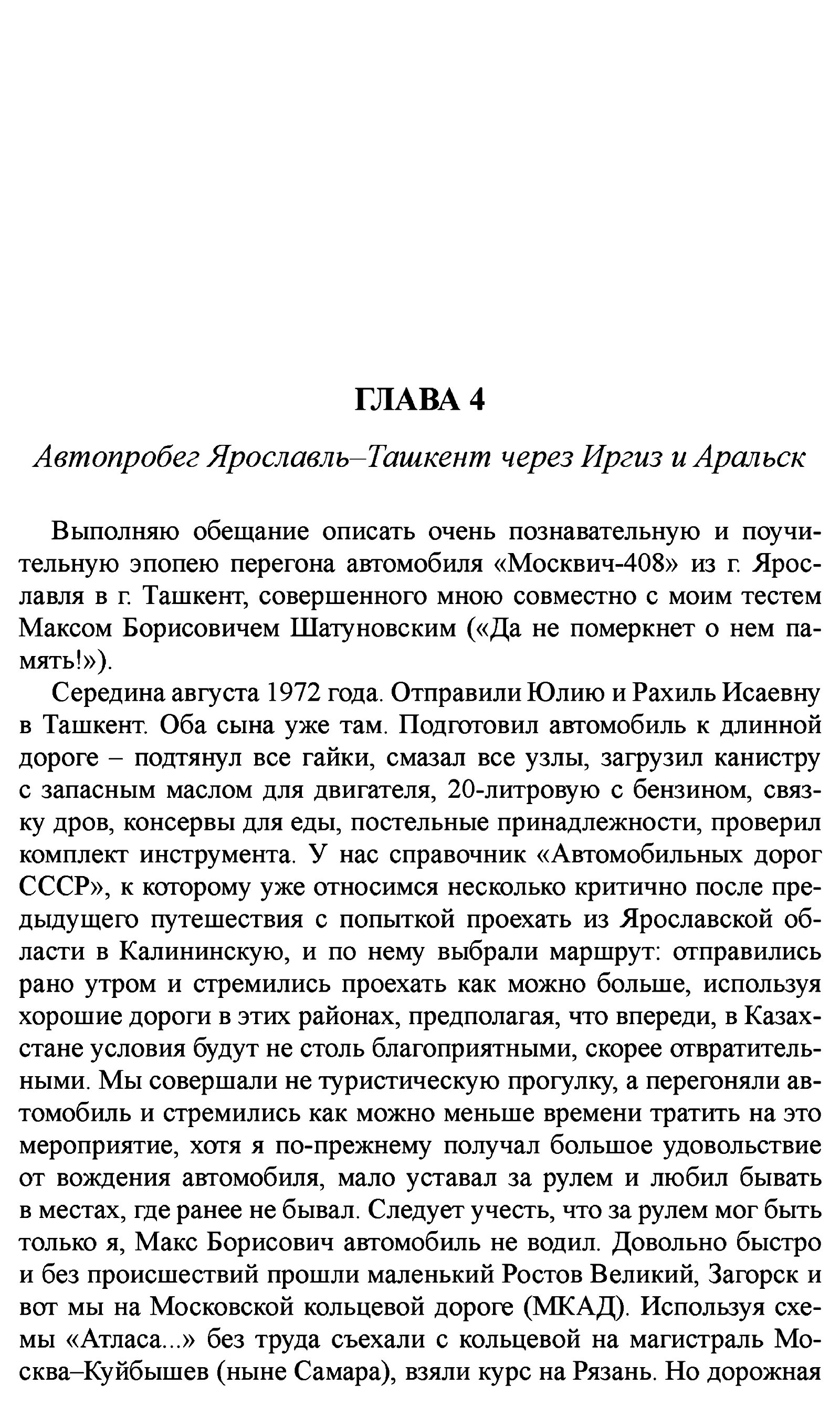 ГЛАВА 4

Автопробег Ярославль–Ташкент через Иргиз и Аральск

Выполняю обещание описать очень познавательную и поучительную эпопею перегона автомобиля «Москвич-408» из г. Ярославля в г. Ташкент, совершенного мною совместно с моим тестем Максом Борисовичем Шатуновским («Да не померкнет о нем память!»).

Середина августа 1972 года. Отправили Юлию и Рахиль Исаевну в Ташкент. Оба сына уже там. Подготовил автомобиль к длинной дороге – подтянул все гайки, смазал все узлы, загрузил канистру с запасным маслом для двигателя, 20-литровую с бензином, связку дров, консервы для еды, постельные принадлежности, проверил комплект инструмента. У нас справочник «Автомобильных дорог СССР», к которому уже относимся несколько критично после предыдущего путешествия с попыткой проехать из Ярославской области в Калининскую, и по нему выбрали маршрут: отправились рано утром и стремились проехать как можно больше, используя хорошие дороги в этих районах, предполагая, что впереди, в Казахстане условия будут не столь благоприятными, скорее отвратительными. Мы совершали не туристическую прогулку, а перегоняли автомобиль и стремились как можно меньше времени тратить на это мероприятие, хотя я по-прежнему получал большое удовольствие от вождения автомобиля, мало уставал за рулем и любил бывать в местах, где ранее не бывал. Следует учесть, что за рулем мог быть только я, Макс Борисович автомобиль не водил. Довольно быстро и без происшествий прошли маленький Ростов Великий, Загорск и вот мы на Московской кольцевой дороге (МКАД). Используя схемы «Атласа...» без труда съехали с кольцевой на магистраль Москва–Куйбышев (ныне Самара), взяли курс на Рязань. Но дорожная